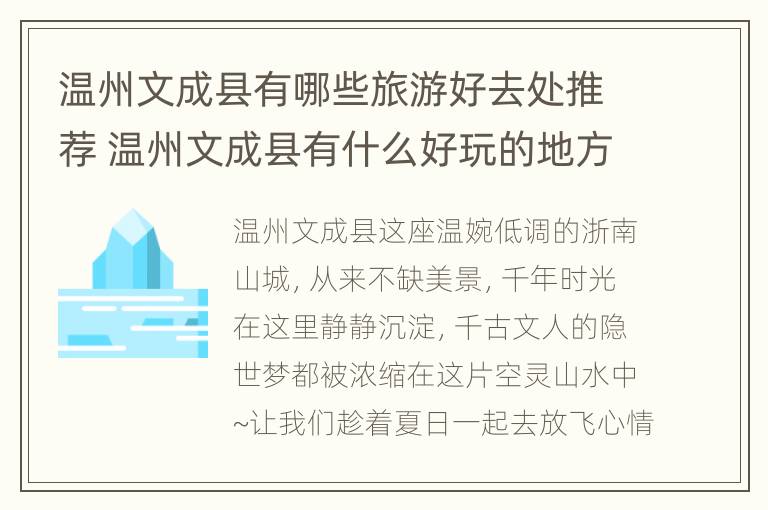 温州文成县有哪些旅游好去处推荐 温州文成县有什么好玩的地方

温州文成县这座温婉低调的浙南山城, 从来不缺美景, 千年时光在这里静静沉淀, 千古文人的隐世梦都被浓缩在这片空灵山水中~让我们趁着夏日一起去放飞心情